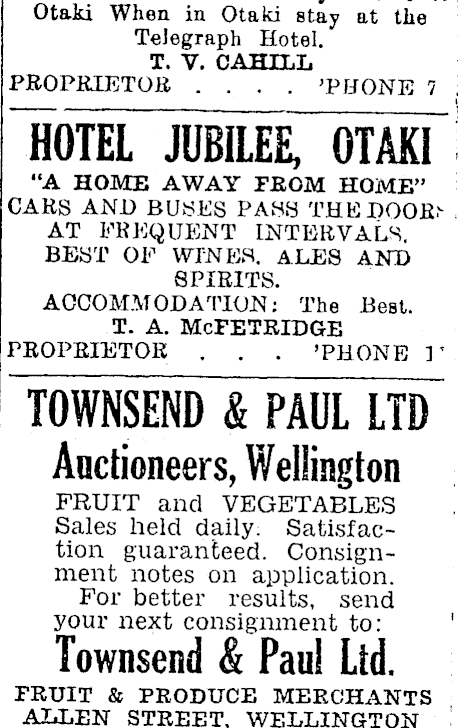 Otaki When in Otaki stay at the Telegraph Hotel.
T. V. CAHILL
PROPRIETOR . . . . 'PHONE 7

HOTEL JUBILEE, OTAKI
"A HOME AWAY FROM HOME"
CARS AND BUSES PASS THE DOOR AT FREQUENT INTERVALS.
BEST OF WINES, ALES AND SPIRITS.
ACCOMMODATION: The Best.
T. A. McFETRIDGE
PROPRIETOR . . . 'PHONE 1

TOWNSEND & PAUL LTD
Auctioneers, Wellington
FRUIT and VEGETABLES Sales held daily. Satisfaction guaranteed. Consignment notes on application.
For better results, send your next consignment to:
Townsend & Paul Ltd.
FRUIT & PRODUCE MERCHANTS
ALLEN STREET, WELLINGTON